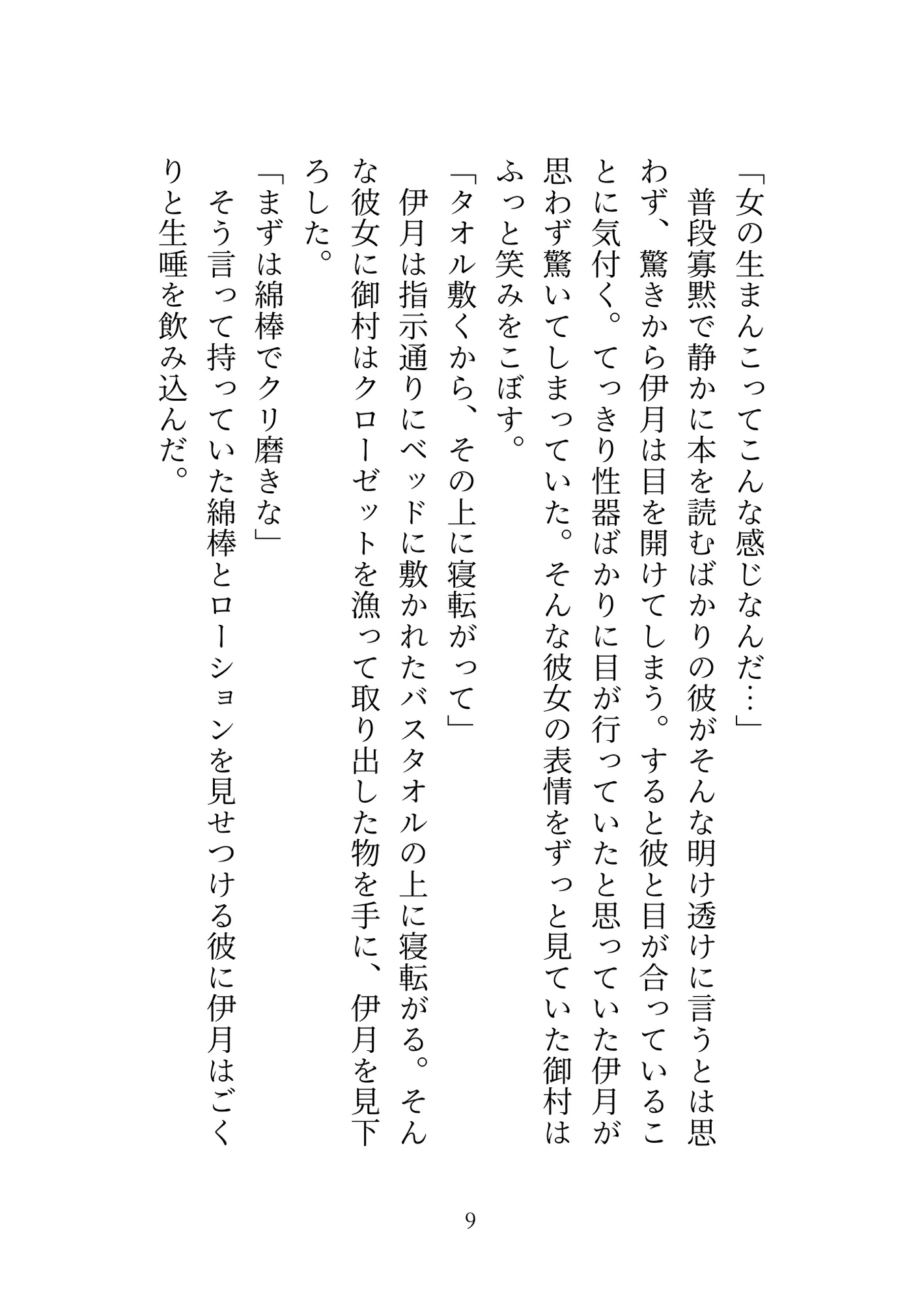 「女の生まんこってこんな感じなんだ…」

普段寡黙で静かに本を読むばかりの彼がそんな明け透けに言うとは思わず、驚きから伊月は目を開けてしまう。すると彼と目が合っていることに気付く。てっきり性器ばかりに目が行っていたと思っていた伊月が思わず驚いてしまっていた。そんな彼女の表情をずっと見ていた御村はふっと笑みをこぼす。

「タオル敷くから、その上に寝転がって」

伊月は指示通りにベッドに敷かれたバスタオルの上に寝転がる。そんな彼女に御村はクローゼットを漁って取り出した物を手に、伊月を見下ろした。

「まずは綿棒でクリ磨きな」

そう言って持っていた綿棒とローションを見せつける彼に伊月はごくりと生唾を飲み込んだ。

9